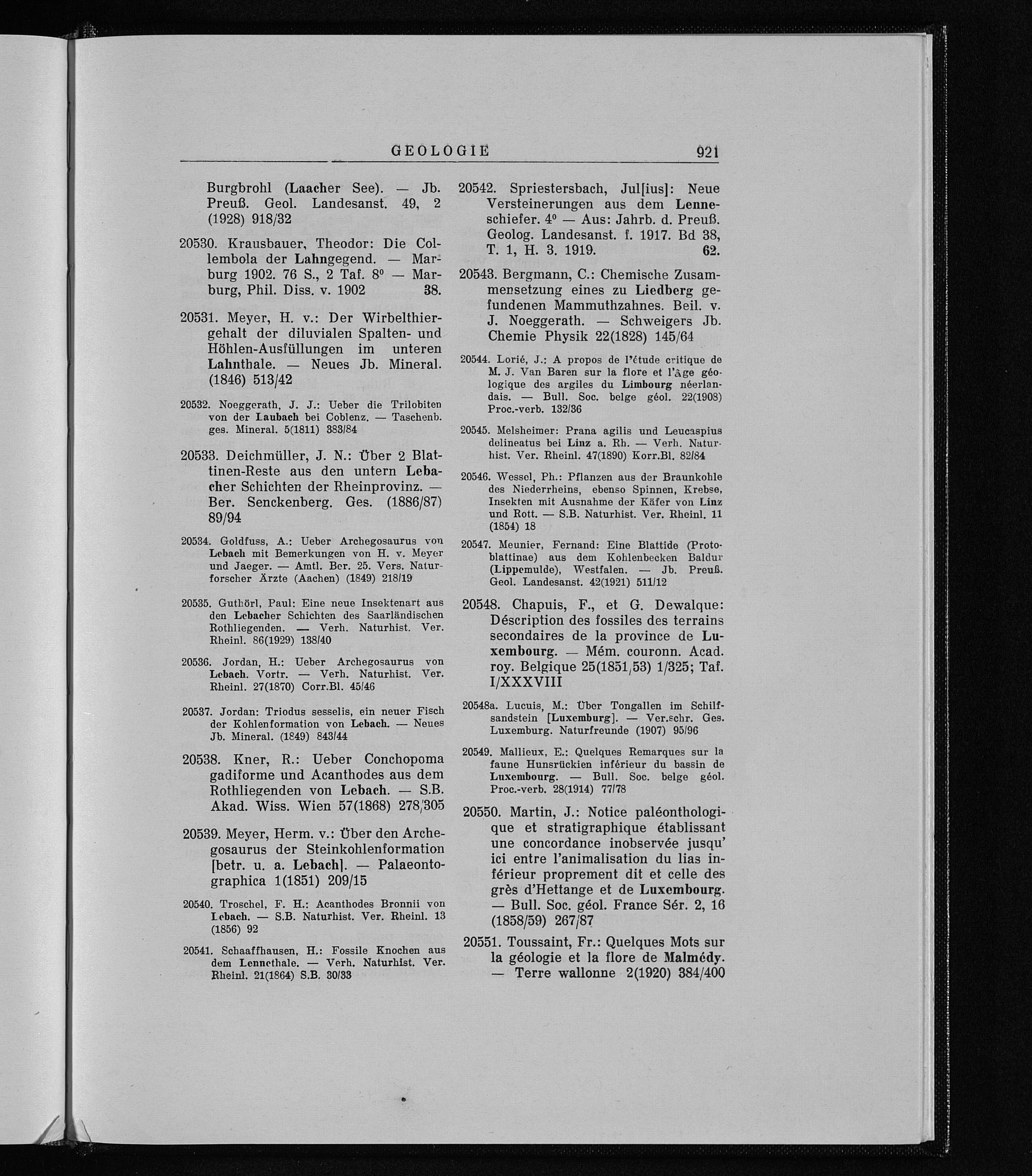 GEOLOGIE 921

Burgbrohl (Laacher See). — Jb. Preuß. Geol. Landesanst. 49, 2 (1928) 918/32

20530. Krausbauer, Theodor: Die Collembola der Lahngegend. — Marburg 1902. 76 S., 2 Taf. 8° — Marburg, Phil. Diss. v. 1902 38.

20531. Meyer, H. v.: Der Wirbelthiergehalt der diluvialen Spalten- und Höhlen-Ausfüllungen im unteren Lahnthale. — Neues Jb. Mineral. (1846) 513/42

20532. Noeggerath, J. J.: Ueber die Trilobiten von der Laubach bei Coblenz. — Taschenb. ges. Mineral. 5(1811) 383/84

20533. Deichmüller, J. N.: Über 2 Blattinen-Reste aus den untern Lebacher Schichten der Rheinprovinz. — Ber. Senckenberg. Ges. (1886/87) 89/94

20534. Goldfuss, A.: Ueber Archegosaurus von Lebach mit Bemerkungen von H. v. Meyer und Jaeger. — Amtl. Ber. 25. Vers. Naturforscher Ärzte (Aachen) (1849) 218/19

20535. Guthörl, Paul: Eine neue Insektenart aus den Lebacher Schichten des Saarländischen Rothliegenden. — Verh. Naturhist. Ver. Rheinl. 86(1929) 138/40

20536. Jordan, H.: Ueber Archegosaurus von Lebach. Vortr. — Verh. Naturhist. Ver. Rheinl. 27(1870) Corr.Bl. 45/46

20537. Jordan: Triodus sesselis, ein neuer Fisch der Kohlenformation von Lebach. — Neues Jb. Mineral. (1849) 843/44

20538. Kner, R.: Ueber Conchopoma gadiforme und Acanthodes aus dem Rothliegenden von Lebach. — S.B. Akad. Wiss. Wien 57(1868) 278/305

20539. Meyer, Herm. v.: Über den Archegosaurus der Steinkohlenformation [betr. u. a. Lebach]. — Palaeontographica 1(1851) 209/15

20540. Troschel, F. H.: Acanthodes Bronnii von Lebach. — S.B. Naturhist. Ver. Rheinl. 13 (1856) 92

20541. Schaaffhausen, H.: Fossile Knochen aus dem Lennethale. — Verh. Naturhist. Ver. Rheinl. 21(1864) S.B. 30/33

20542. Spriestersbach, Jul[ius]: Neue Versteinerungen aus dem Lenneschiefer. 4° — Aus: Jahrb. d. Preuß. Geolog. Landesanst. f. 1917. Bd 38, T. 1, H. 3. 1919. 62.

20543. Bergmann, C.: Chemische Zusammensetzung eines zu Liedberg gefundenen Mammuthzahnes. Beil. v. J. Noeggerath. — Schweigers Jb. Chemie Physik 22(1828) 145/64

20544. Lorié, J.: A propos de l'étude critique de M. J. Van Baren sur la flore et l'âge géologique des argiles du Limbourg néerlandais. — Bull. Soc. belge géol. 22(1908) Proc.-verb. 132/36

20545. Melsheimer: Prana agilis und Leucaspius delineatus bei Linz a. Rh. — Verh. Naturhist. Ver. Rheinl. 47(1890) Korr.Bl. 82/84

20546. Wessel, Ph.: Pflanzen aus der Braunkohle des Niederrheins, ebenso Spinnen, Krebse, Insekten mit Ausnahme der Käfer von Linz und Rott. — S.B. Naturhist. Ver. Rheinl. 11 (1854) 18

20547. Meunier, Fernand: Eine Blattide (Protoblattinae) aus dem Kohlenbecken Baldur (Lippemulde), Westfalen. — Jb. Preuß. Geol. Landesanst. 42(1921) 511/12

20548. Chapuis, F., et G. Dewalque: Déscription des fossiles des terrains secondaires de la province de Luxembourg. — Mém. couronn. Acad. roy. Belgique 25(1851/53) 1/325; Taf. I/XXXVIII

20548a. Lucuis, M.: Über Tongallen im Schilfsandstein [Luxemburg]. — Ver.schr. Ges. Luxemburg. Naturfreunde (1907) 95/96

20549. Mallieux, E.: Quelques Remarques sur la faune Hunsrückien inférieur du bassin de Luxembourg. — Bull. Soc. belge géol. Proc.-verb. 28(1914) 77/78

20550. Martin, J.: Notice paléonthologique et stratigraphique établissant une concordance inobservée jusqu' ici entre l'animalisation du lias inférieur proprement dit et celle des grès d'Hettange et de Luxembourg. — Bull. Soc. géol. France Sér. 2, 16 (1858/59) 267/87

20551. Toussaint, Fr.: Quelques Mots sur la géologie et la flore de Malmédy. — Terre wallonne 2(1920) 384/400